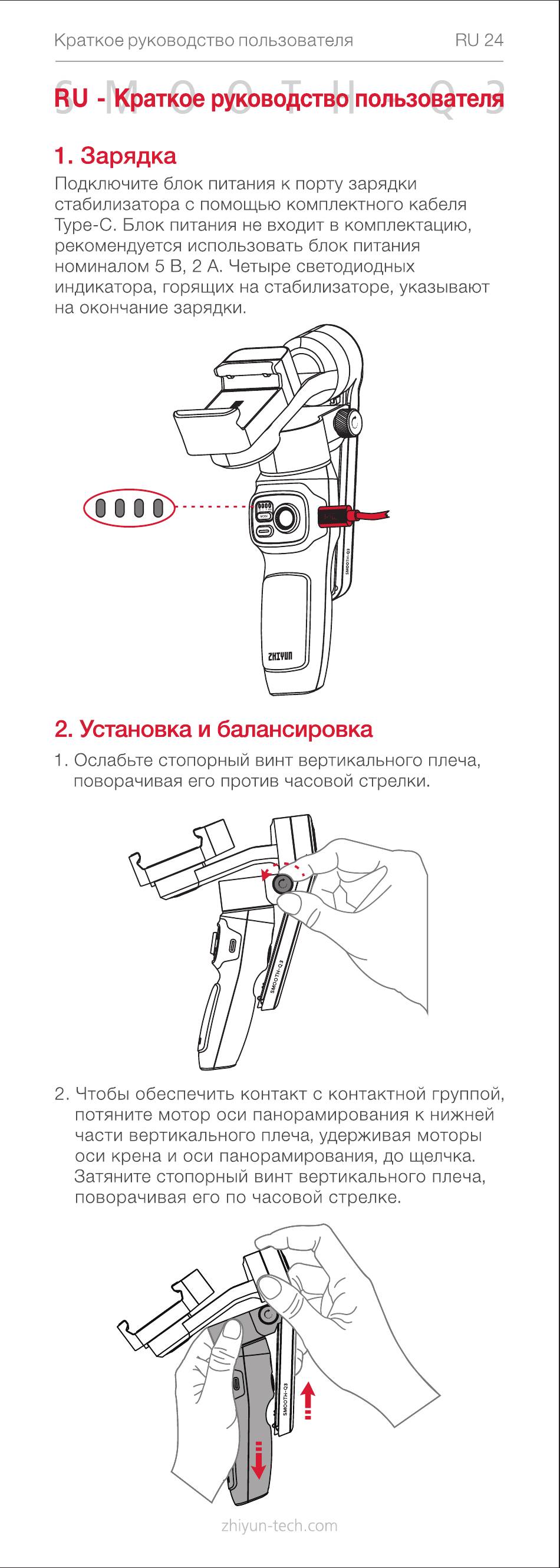 Краткое руководство пользователя RU 24

SMOOTH Q3

RU - Краткое руководство пользователя

1. Зарядка

Подключите блок питания к порту зарядки стабилизатора с помощью комплектного кабеля Type-C. Блок питания не входит в комплектацию, рекомендуется использовать блок питания номиналом 5 В, 2 А. Четыре светодиодных индикатора, горящих на стабилизаторе, указывают на окончание зарядки.

SMOOTH-Q3

ZHIYUN

2. Установка и балансировка

1. Ослабьте стопорный винт вертикального плеча, поворачивая его против часовой стрелки.

SMOOTH-Q3

2. Чтобы обеспечить контакт с контактной группой, потяните мотор оси панорамирования к нижней части вертикального плеча, удерживая моторы оси крена и оси панорамирования, до щелчка. Затяните стопорный винт вертикального плеча, поворачивая его по часовой стрелке.

SMOOTH-Q3

zhiyun-tech.com